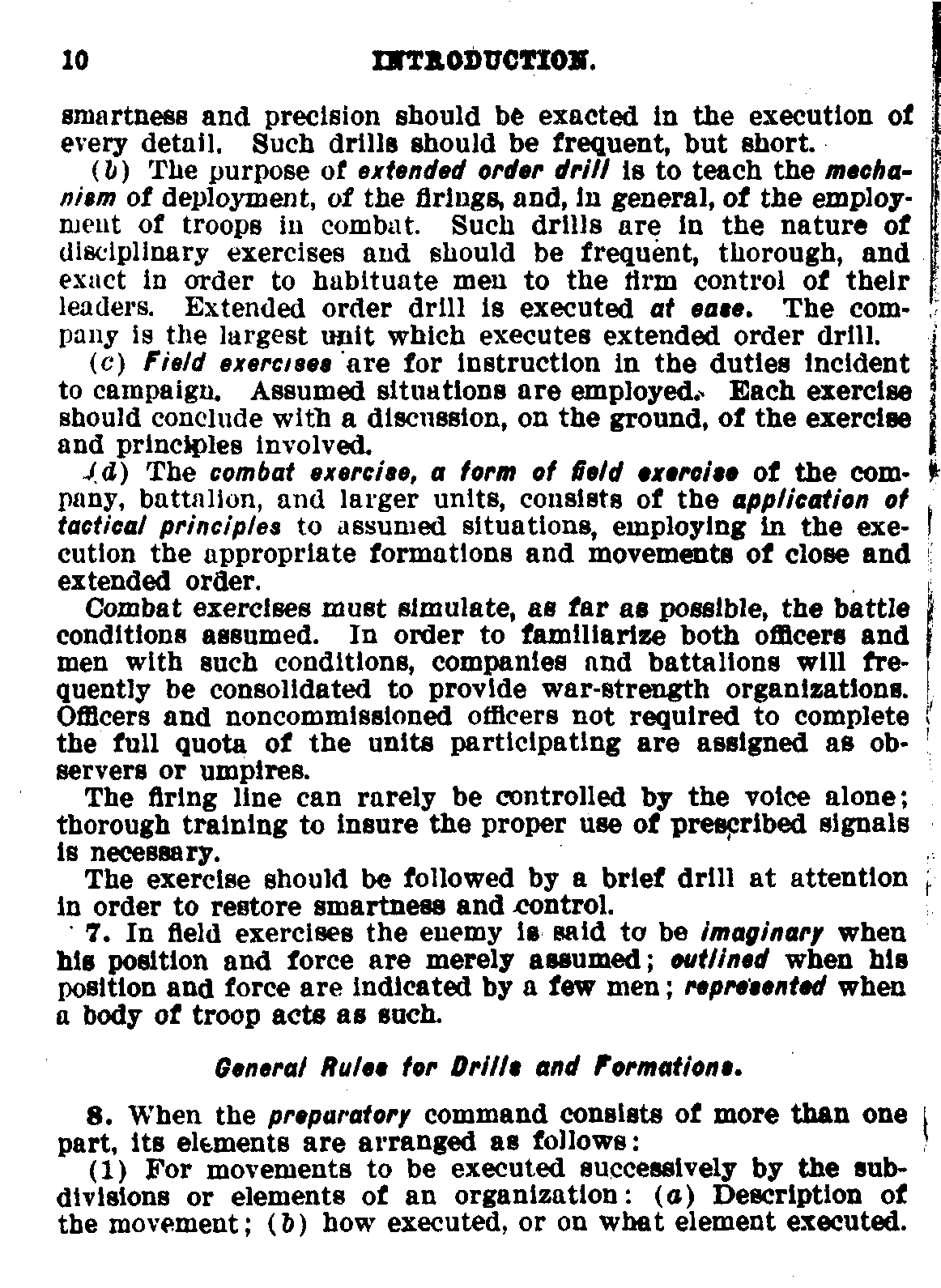 10 INTRODUCTION.

smartness and precision should be exacted in the execution of every detail. Such drills should be frequent, but short.

(b) The purpose of extended order drill is to teach the mechanism of deployment, of the firings, and, in general, of the employment of troops in combat. Such drills are in the nature of disciplinary exercises and should be frequent, thorough, and exact in order to habituate men to the firm control of their leaders. Extended order drill is executed at ease. The company is the largest unit which executes extended order drill.

(c) Field exercises are for instruction in the duties incident to campaign. Assumed situations are employed. Each exercise should conclude with a discussion, on the ground, of the exercise and principles involved.

(d) The combat exercise, a form of field exercise of the company, battalion, and larger units, consists of the application of tactical principles to assumed situations, employing in the execution the appropriate formations and movements of close and extended order.

Combat exercises must simulate, as far as possible, the battle conditions assumed. In order to familiarize both officers and men with such conditions, companies and battalions will frequently be consolidated to provide war-strength organizations. Officers and noncommissioned officers not required to complete the full quota of the units participating are assigned as observers or umpires.

The firing line can rarely be controlled by the voice alone; thorough training to insure the proper use of prescribed signals is necessary.

The exercise should be followed by a brief drill at attention in order to restore smartness and control.

7. In field exercises the enemy is said to be imaginary when his position and force are merely assumed; outlined when his position and force are indicated by a few men; represented when a body of troop acts as such.

General Rules for Drills and Formations.

8. When the preparatory command consists of more than one part, its elements are arranged as follows:

(1) For movements to be executed successively by the subdivisions or elements of an organization: (a) Description of the movement; (b) how executed, or on what element executed.